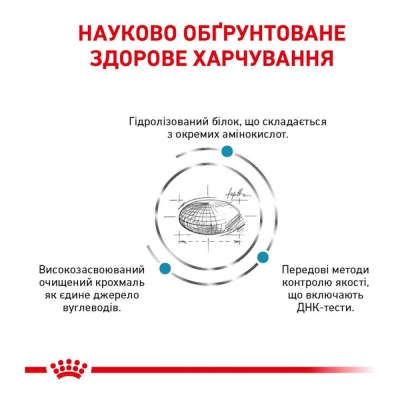 НАУКОВО ОБҐРУНТОВАНЕ ЗДОРОВЕ ХАРЧУВАННЯ

Гідролізований білок, що складається з окремих амінокислот.

Високозасвоюваний очищений крохмаль як єдине джерело вуглеводів.

Передові методи контролю якості, що включають ДНК-тести.